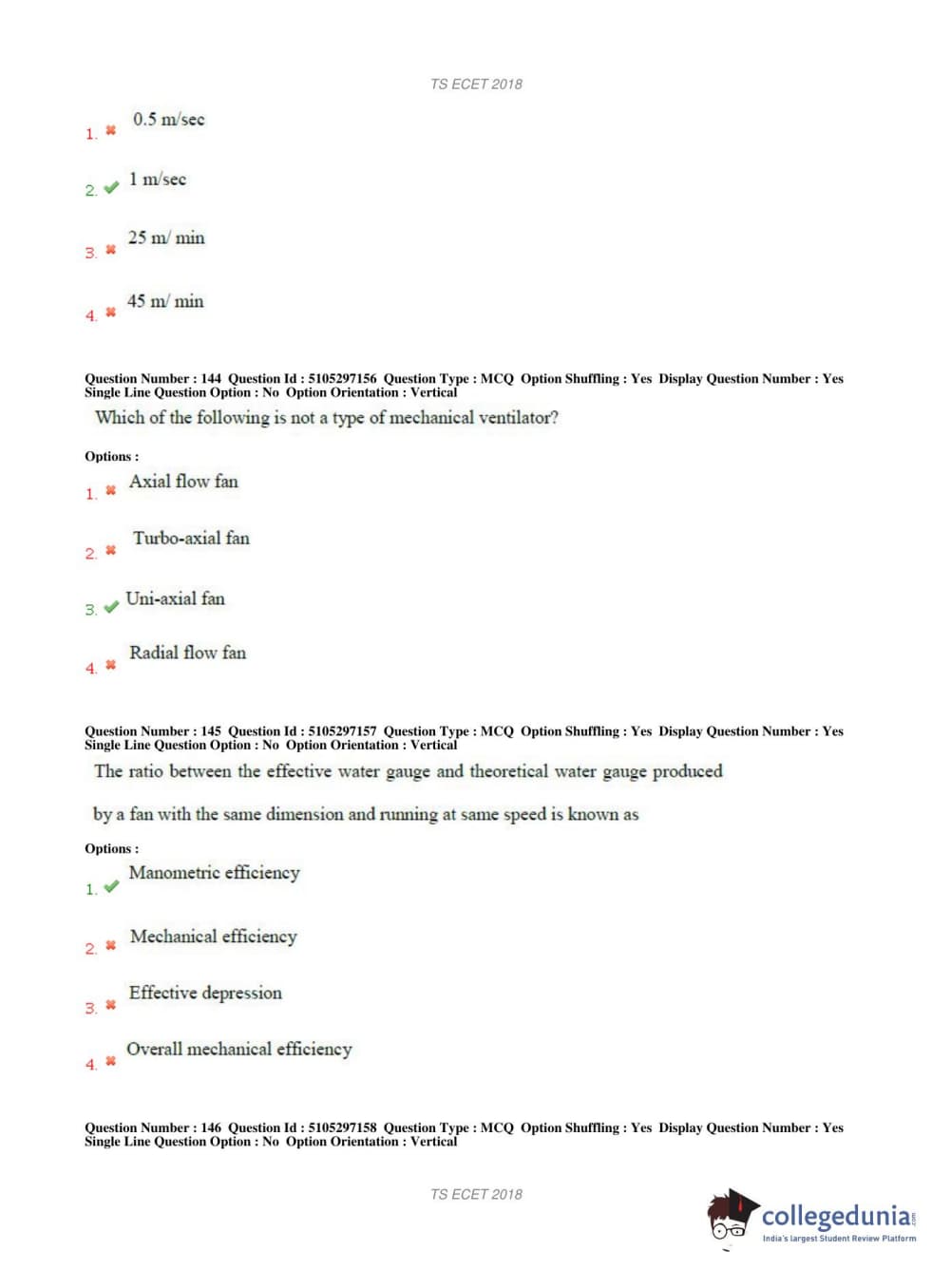 TS ECET 2018

1. ✖ 0.5 m/sec

2. ✔ 1 m/sec

3. ✖ 25 m/ min

4. ✖ 45 m/ min

Question Number : 144 Question Id : 5105297156 Question Type : MCQ Option Shuffling : Yes Display Question Number : Yes Single Line Question Option : No Option Orientation : Vertical

Which of the following is not a type of mechanical ventilator?

Options :

1. ✖ Axial flow fan

2. ✖ Turbo-axial fan

3. ✔ Uni-axial fan

4. ✖ Radial flow fan

Question Number : 145 Question Id : 5105297157 Question Type : MCQ Option Shuffling : Yes Display Question Number : Yes Single Line Question Option : No Option Orientation : Vertical

The ratio between the effective water gauge and theoretical water gauge produced by a fan with the same dimension and running at same speed is known as

Options :

1. ✔ Manometric efficiency

2. ✖ Mechanical efficiency

3. ✖ Effective depression

4. ✖ Overall mechanical efficiency

Question Number : 146 Question Id : 5105297158 Question Type : MCQ Option Shuffling : Yes Display Question Number : Yes Single Line Question Option : No Option Orientation : Vertical

TS ECET 2018

collegedunia.com
India's largest Student Review Platform